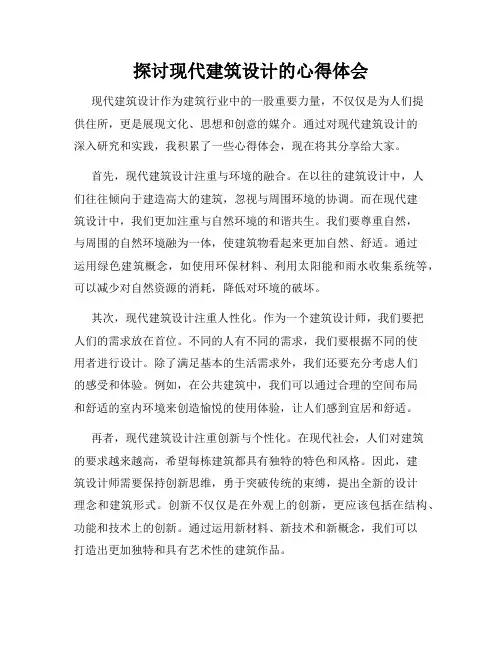 探讨现代建筑设计的心得体会

现代建筑设计作为建筑行业中的一股重要力量，不仅仅是为人们提供住所，更是展现文化、思想和创意的媒介。通过对现代建筑设计的深入研究和实践，我积累了一些心得体会，现在将其分享给大家。

首先，现代建筑设计注重与环境的融合。在以往的建筑设计中，人们往往倾向于建造高大的建筑，忽视与周围环境的协调。而在现代建筑设计中，我们更加注重与自然环境的和谐共生。我们要尊重自然，与周围的自然环境融为一体，使建筑物看起来更加自然、舒适。通过运用绿色建筑概念，如使用环保材料、利用太阳能和雨水收集系统等，可以减少对自然资源的消耗，降低对环境的破坏。

其次，现代建筑设计注重人性化。作为一个建筑设计师，我们要把人们的需求放在首位。不同的人有不同的需求，我们要根据不同的使用者进行设计。除了满足基本的生活需求外，我们还要充分考虑人们的感受和体验。例如，在公共建筑中，我们可以通过合理的空间布局和舒适的室内环境来创造愉悦的使用体验，让人们感到宜居和舒适。

再者，现代建筑设计注重创新与个性化。在现代社会，人们对建筑的要求越来越高，希望每栋建筑都具有独特的特色和风格。因此，建筑设计师需要保持创新思维，勇于突破传统的束缚，提出全新的设计理念和建筑形式。创新不仅仅是在外观上的创新，更应该包括在结构、功能和技术上的创新。通过运用新材料、新技术和新概念，我们可以打造出更加独特和具有艺术性的建筑作品。